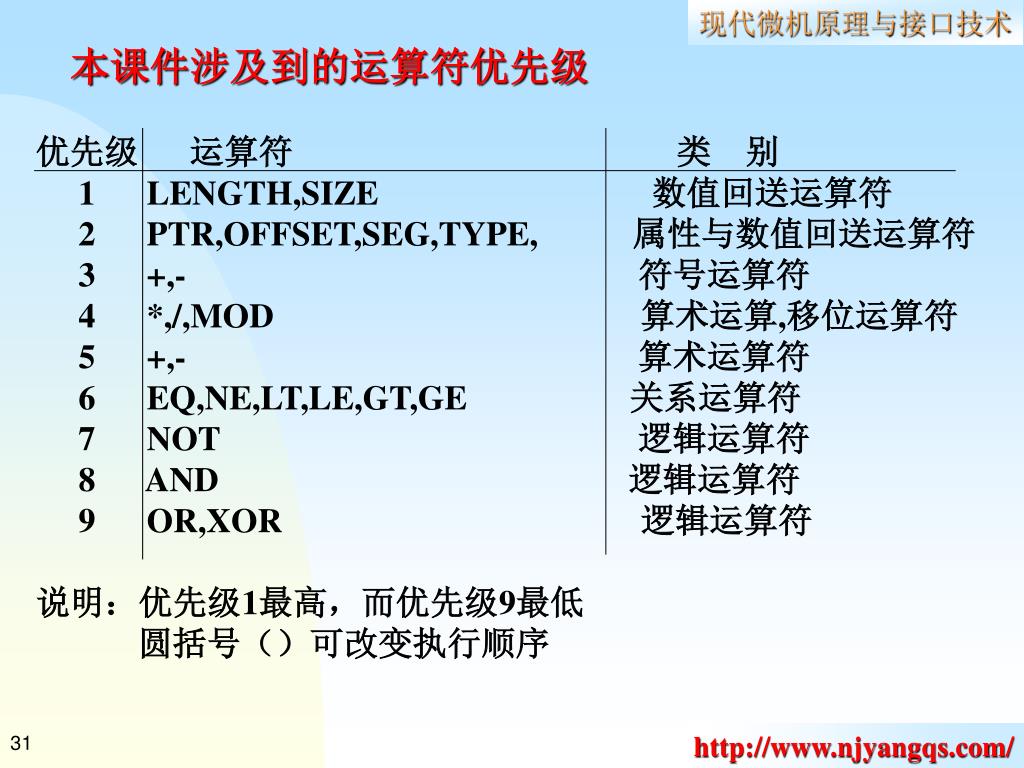 现代微机原理与接口技术

本课件涉及到的运算符优先级

| 优先级 | 运算符 | 类　别 |
|---|---|---|
| 1 | LENGTH,SIZE | 数值回送运算符 |
| 2 | PTR,OFFSET,SEG,TYPE, | 属性与数值回送运算符 |
| 3 | +,- | 符号运算符 |
| 4 | *,/,MOD | 算术运算,移位运算符 |
| 5 | +,- | 算术运算符 |
| 6 | EQ,NE,LT,LE,GT,GE | 关系运算符 |
| 7 | NOT | 逻辑运算符 |
| 8 | AND | 逻辑运算符 |
| 9 | OR,XOR | 逻辑运算符 |

说明：优先级1最高，而优先级9最低
圆括号（）可改变执行顺序

31

http://www.njyangqs.com/